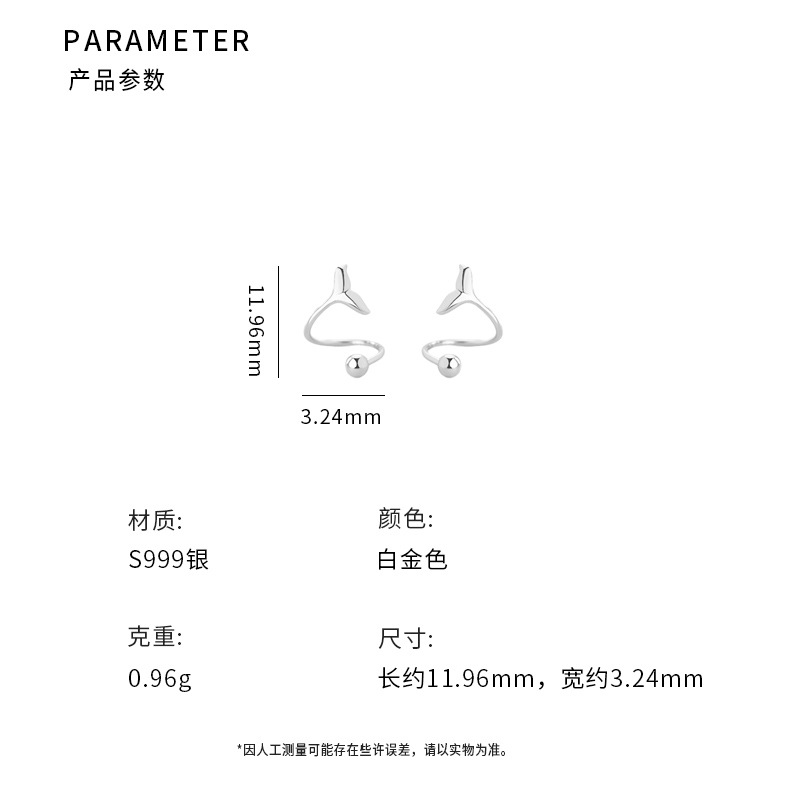 PARAMETER
产品参数

11.96mm

3.24mm

材质:
S999银

颜色:
白金色

克重:
0.96g

尺寸:
长约11.96mm，宽约3.24mm

*因人工测量可能存在些许误差，请以实物为准。